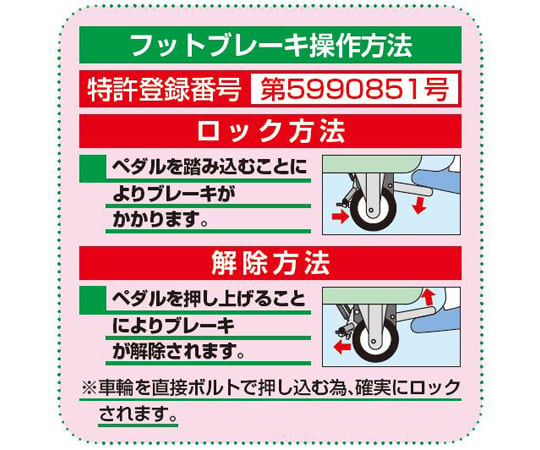 フットブレーキ操作方法

特許登録番号 第5990851号

ロック方法

ペダルを踏み込むことによりブレーキがかかります。

解除方法

ペダルを押し上げることによりブレーキが解除されます。

※車輪を直接ボルトで押し込む為、確実にロックされます。